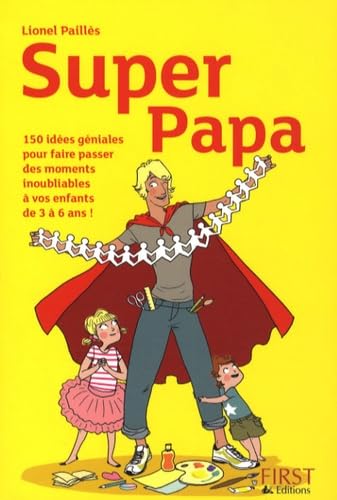 Lionel Paillès

Super Papa

150 idées géniales pour faire passer des moments inoubliables à vos enfants de 3 à 6 ans !

FIRST Editions